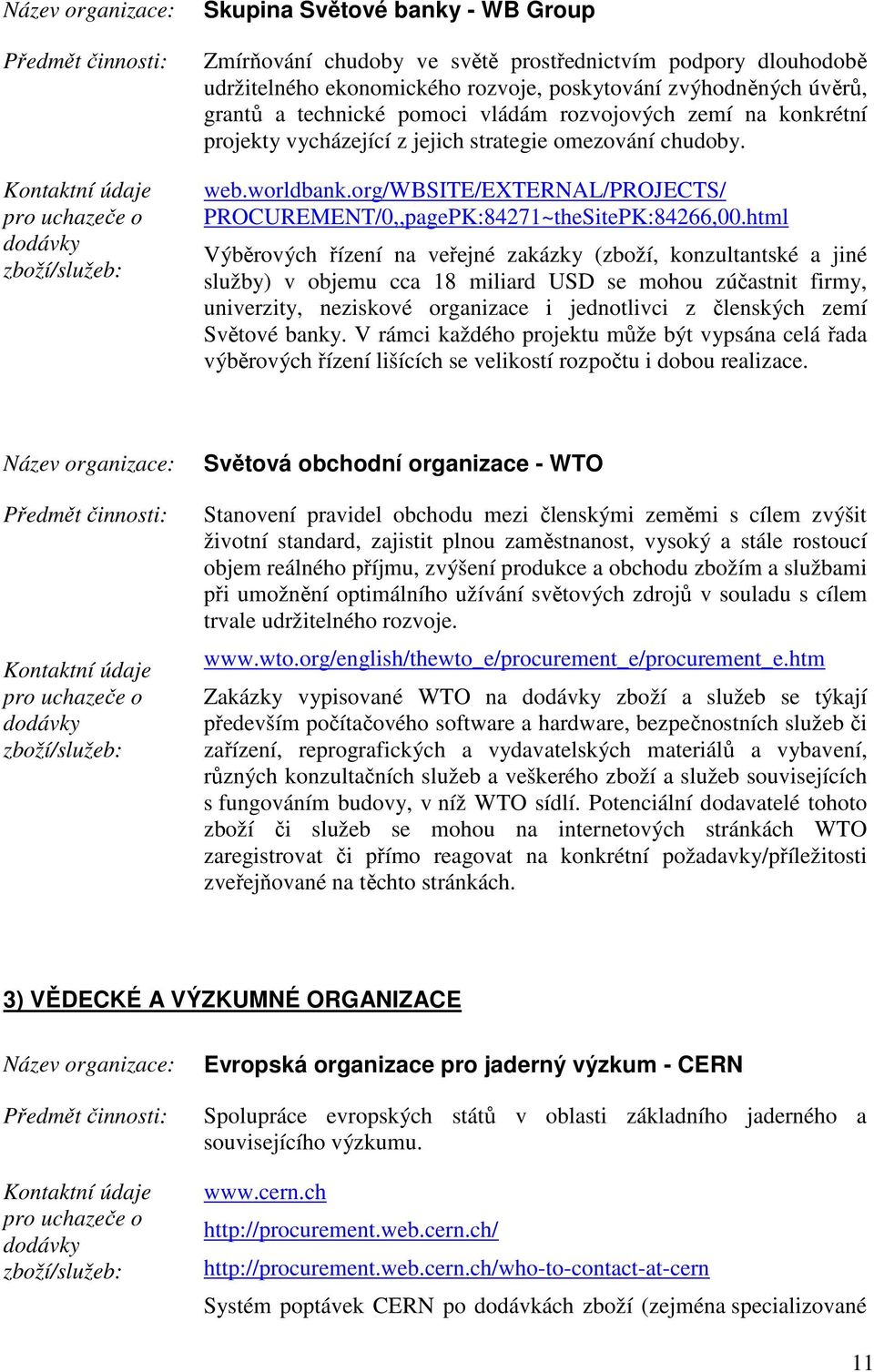 Název organizace: Skupina Světové banky - WB Group

Předmět činnosti: Zmírňování chudoby ve světě prostřednictvím podpory dlouhodobě udržitelného ekonomického rozvoje, poskytování zvýhodněných úvěrů, grantů a technické pomoci vládám rozvojových zemí na konkrétní projekty vycházející z jejich strategie omezování chudoby.

Kontaktní údaje pro uchazeče o dodávky zboží/služeb: web.worldbank.org/WBSITE/EXTERNAL/PROJECTS/PROCUREMENT/0,,pagePK:84271~theSitePK:84266,00.html

Výběrových řízení na veřejné zakázky (zboží, konzultantské a jiné služby) v objemu cca 18 miliard USD se mohou zúčastnit firmy, univerzity, neziskové organizace i jednotlivci z členských zemí Světové banky. V rámci každého projektu může být vypsána celá řada výběrových řízení lišících se velikostí rozpočtu i dobou realizace.

Název organizace: Světová obchodní organizace - WTO

Předmět činnosti: Stanovení pravidel obchodu mezi členskými zeměmi s cílem zvýšit životní standard, zajistit plnou zaměstnanost, vysoký a stále rostoucí objem reálného příjmu, zvýšení produkce a obchodu zbožím a službami při umožnění optimálního užívání světových zdrojů v souladu s cílem trvale udržitelného rozvoje.

Kontaktní údaje pro uchazeče o dodávky zboží/služeb: www.wto.org/english/thewto_e/procurement_e/procurement_e.htm

Zakázky vypisované WTO na dodávky zboží a služeb se týkají především počítačového software a hardware, bezpečnostních služeb či zařízení, reprografických a vydavatelských materiálů a vybavení, různých konzultačních služeb a veškerého zboží a služeb souvisejících s fungováním budovy, v níž WTO sídlí. Potenciální dodavatelé tohoto zboží či služeb se mohou na internetových stránkách WTO zaregistrovat či přímo reagovat na konkrétní požadavky/příležitosti zveřejňované na těchto stránkách.

3) VĚDECKÉ A VÝZKUMNÉ ORGANIZACE

Název organizace: Evropská organizace pro jaderný výzkum - CERN

Předmět činnosti: Spolupráce evropských států v oblasti základního jaderného a souvisejícího výzkumu.

Kontaktní údaje pro uchazeče o dodávky zboží/služeb: www.cern.ch

http://procurement.web.cern.ch/

http://procurement.web.cern.ch/who-to-contact-at-cern

Systém poptávek CERN po dodávkách zboží (zejména specializované

11